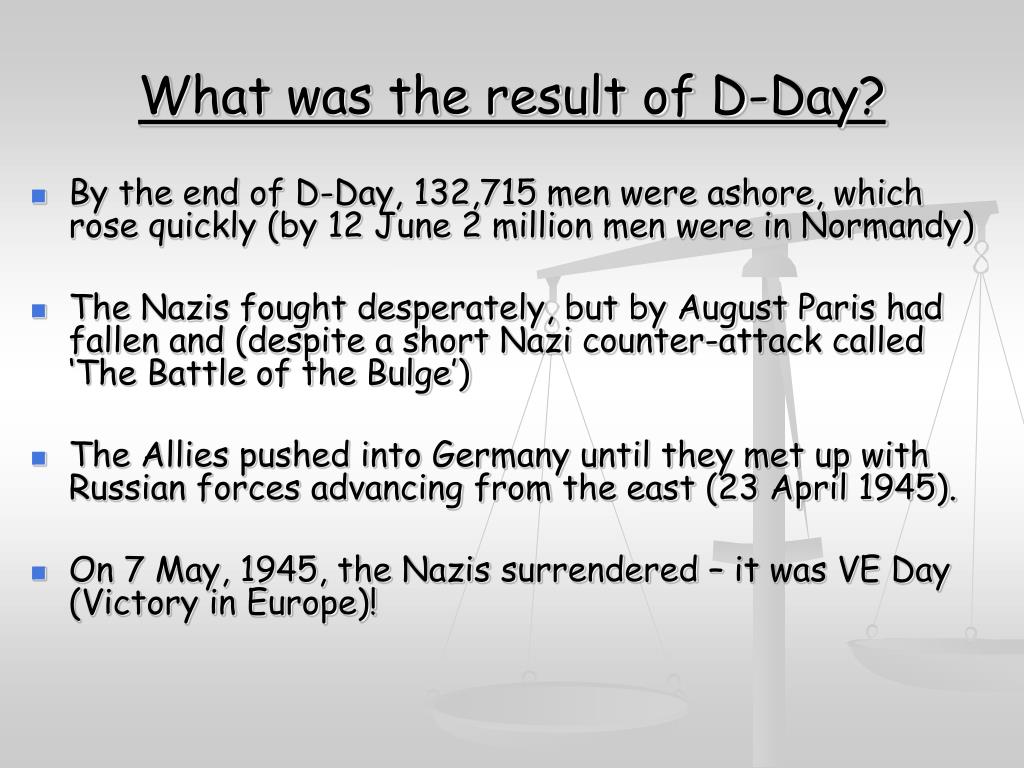 What was the result of D-Day?

By the end of D-Day, 132,715 men were ashore, which rose quickly (by 12 June 2 million men were in Normandy)

The Nazis fought desperately, but by August Paris had fallen and (despite a short Nazi counter-attack called ‘The Battle of the Bulge’)

The Allies pushed into Germany until they met up with Russian forces advancing from the east (23 April 1945).

On 7 May, 1945, the Nazis surrendered – it was VE Day (Victory in Europe)!